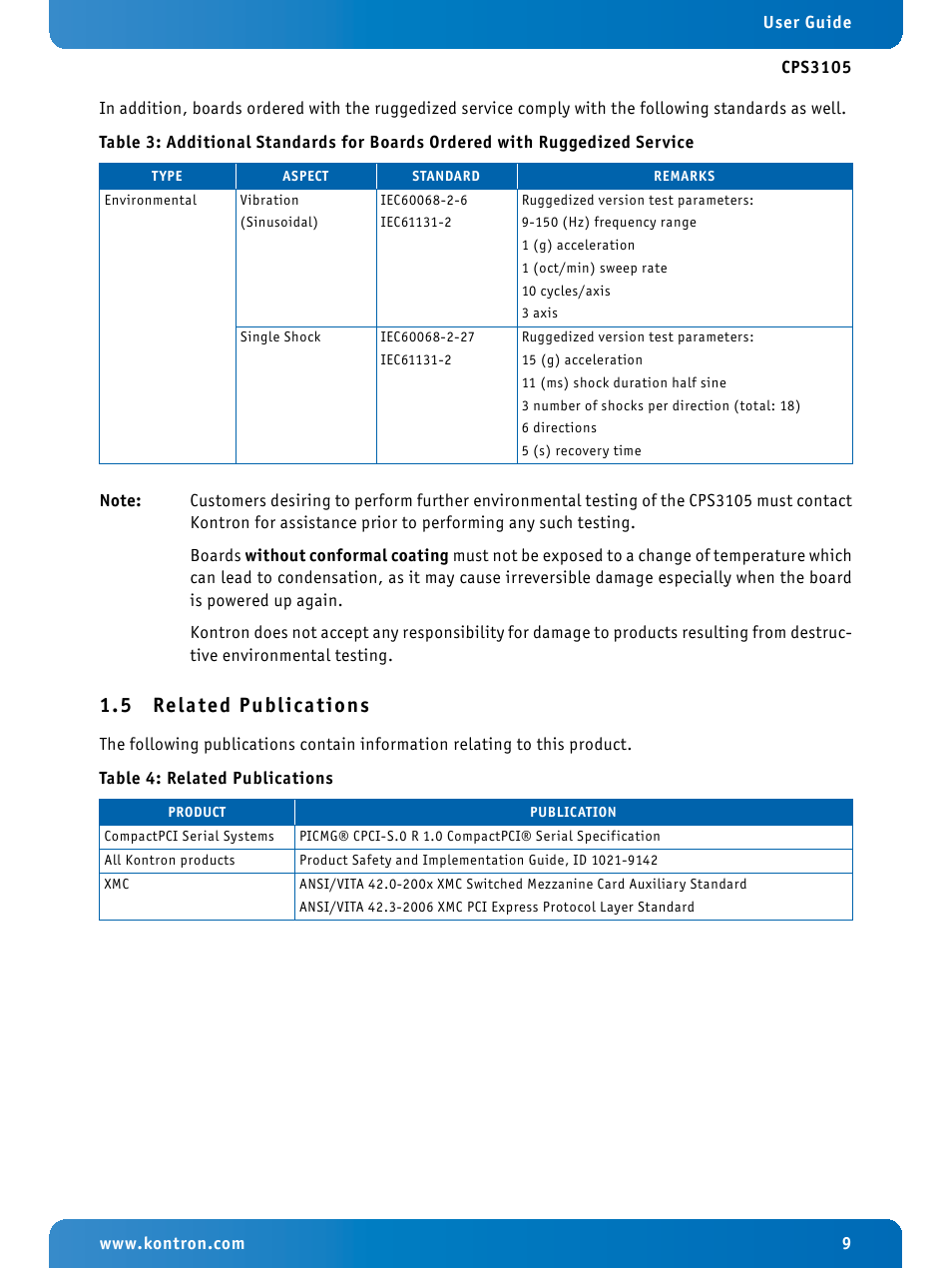 User Guide

CPS3105

In addition, boards ordered with the ruggedized service comply with the following standards as well.

Table 3: Additional Standards for Boards Ordered with Ruggedized Service

| TYPE | ASPECT | STANDARD | REMARKS |
|---|---|---|---|
| Environmental | Vibration (Sinusoidal) | IEC60068-2-6 IEC61131-2 | Ruggedized version test parameters: 9-150 (Hz) frequency range 1 (g) acceleration 1 (oct/min) sweep rate 10 cycles/axis 3 axis |
| | Single Shock | IEC60068-2-27 IEC61131-2 | Ruggedized version test parameters: 15 (g) acceleration 11 (ms) shock duration half sine 3 number of shocks per direction (total: 18) 6 directions 5 (s) recovery time |

Note: Customers desiring to perform further environmental testing of the CPS3105 must contact Kontron for assistance prior to performing any such testing.

Boards without conformal coating must not be exposed to a change of temperature which can lead to condensation, as it may cause irreversible damage especially when the board is powered up again.

Kontron does not accept any responsibility for damage to products resulting from destructive environmental testing.

1.5 Related Publications

The following publications contain information relating to this product.

Table 4: Related Publications

| PRODUCT | PUBLICATION |
|---|---|
| CompactPCI Serial Systems | PICMG® CPCI-S.0 R 1.0 CompactPCI® Serial Specification |
| All Kontron products | Product Safety and Implementation Guide, ID 1021-9142 |
| XMC | ANSI/VITA 42.0-200x XMC Switched Mezzanine Card Auxiliary Standard ANSI/VITA 42.3-2006 XMC PCI Express Protocol Layer Standard |

www.kontron.com

9